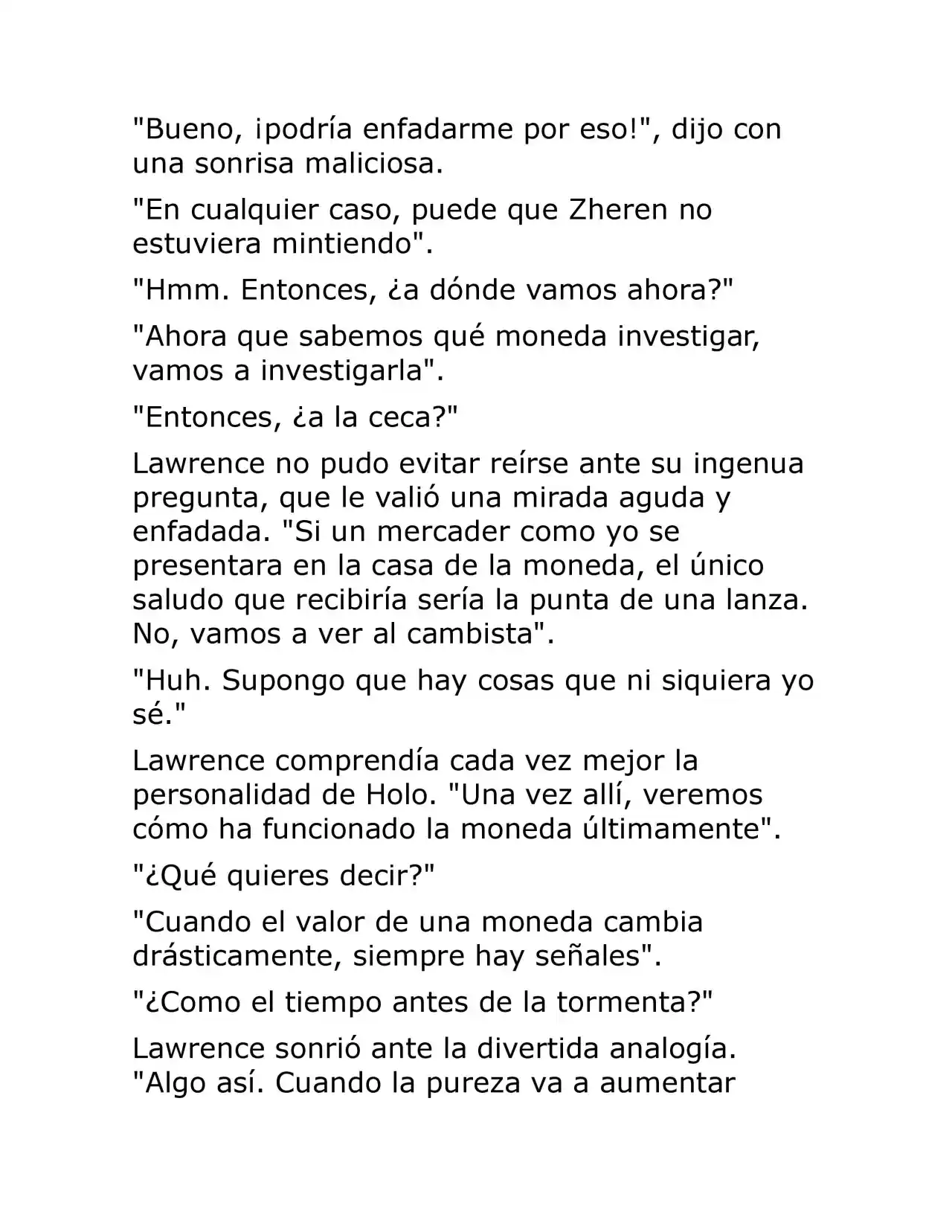 "Bueno, ¡podría enfadarme por eso!", dijo con una sonrisa maliciosa.

"En cualquier caso, puede que Zheren no estuviera mintiendo".

"Hmm. Entonces, ¿a dónde vamos ahora?"

"Ahora que sabemos qué moneda investigar, vamos a investigarla".

"Entonces, ¿a la ceca?"

Lawrence no pudo evitar reírse ante su ingenua pregunta, que le valió una mirada aguda y enfadada. "Si un mercader como yo se presentara en la casa de la moneda, el único saludo que recibiría sería la punta de una lanza. No, vamos a ver al cambista".

"Huh. Supongo que hay cosas que ni siquiera yo sé."

Lawrence comprendía cada vez mejor la personalidad de Holo. "Una vez allí, veremos cómo ha funcionado la moneda últimamente".

"¿Qué quieres decir?"

"Cuando el valor de una moneda cambia drásticamente, siempre hay señales".

"¿Como el tiempo antes de la tormenta?"

Lawrence sonrió ante la divertida analogía. "Algo así. Cuando la pureza va a aumentar